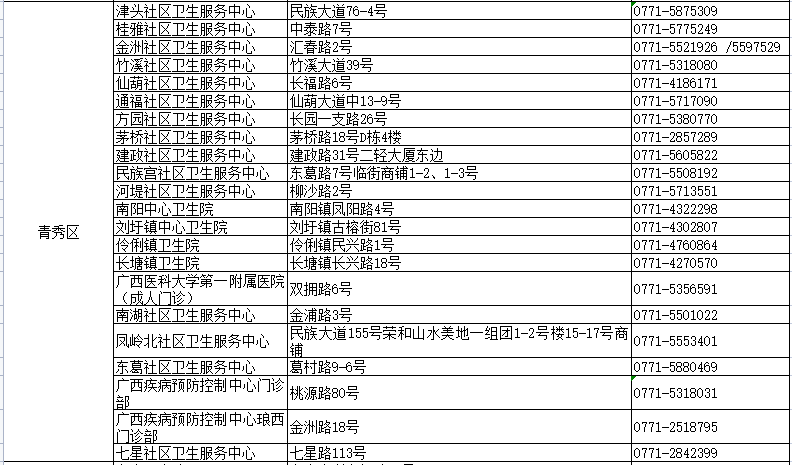 | | | | |
|---|---|---|---|
| 青秀区 | 津头社区卫生服务中心 | 民族大道76-4号 | 0771-5875309 |
| | 桂雅社区卫生服务中心 | 中泰路7号 | 0771-5775249 |
| | 金洲社区卫生服务中心 | 汇春路2号 | 0771-5521926 /5597529 |
| | 竹溪社区卫生服务中心 | 竹溪大道39号 | 0771-5318080 |
| | 仙葫社区卫生服务中心 | 长福路6号 | 0771-4186171 |
| | 通福社区卫生服务中心 | 仙葫大道中13-9号 | 0771-5717090 |
| | 方园社区卫生服务中心 | 长园一支路26号 | 0771-5380770 |
| | 茅桥社区卫生服务中心 | 茅桥路18号D栋4楼 | 0771-2857289 |
| | 建政社区卫生服务中心 | 建政路31号二轻大厦东边 | 0771-5605822 |
| | 民族宫社区卫生服务中心 | 东葛路7号临街商铺1-2、1-3号 | 0771-5508192 |
| | 河堤社区卫生服务中心 | 柳沙路2号 | 0771-5713551 |
| | 南阳中心卫生院 | 南阳镇凤阳路4号 | 0771-4322298 |
| | 刘圩镇中心卫生院 | 刘圩镇古榕街81号 | 0771-4302807 |
| | 伶俐镇卫生院 | 伶俐镇民兴路1号 | 0771-4760864 |
| | 长塘镇卫生院 | 长塘镇长兴路18号 | 0771-4270570 |
| | 广西医科大学第一附属医院（成人门诊） | 双拥路6号 | 0771-5356591 |
| | 南湖社区卫生服务中心 | 金浦路3号 | 0771-5501022 |
| | 凤岭北社区卫生服务中心 | 民族大道155号荣和山水美地一组团1-2号楼15-17号商铺 | 0771-5553401 |
| | 东葛社区卫生服务中心 | 葛村路9-6号 | 0771-5880469 |
| | 广西疾病预防控制中心门诊部 | 桃源路80号 | 0771-5318031 |
| | 广西疾病预防控制中心琅西门诊部 | 金洲路18号 | 0771-2518795 |
| | 七星社区卫生服务中心 | 七星路113号 | 0771-2842399 |